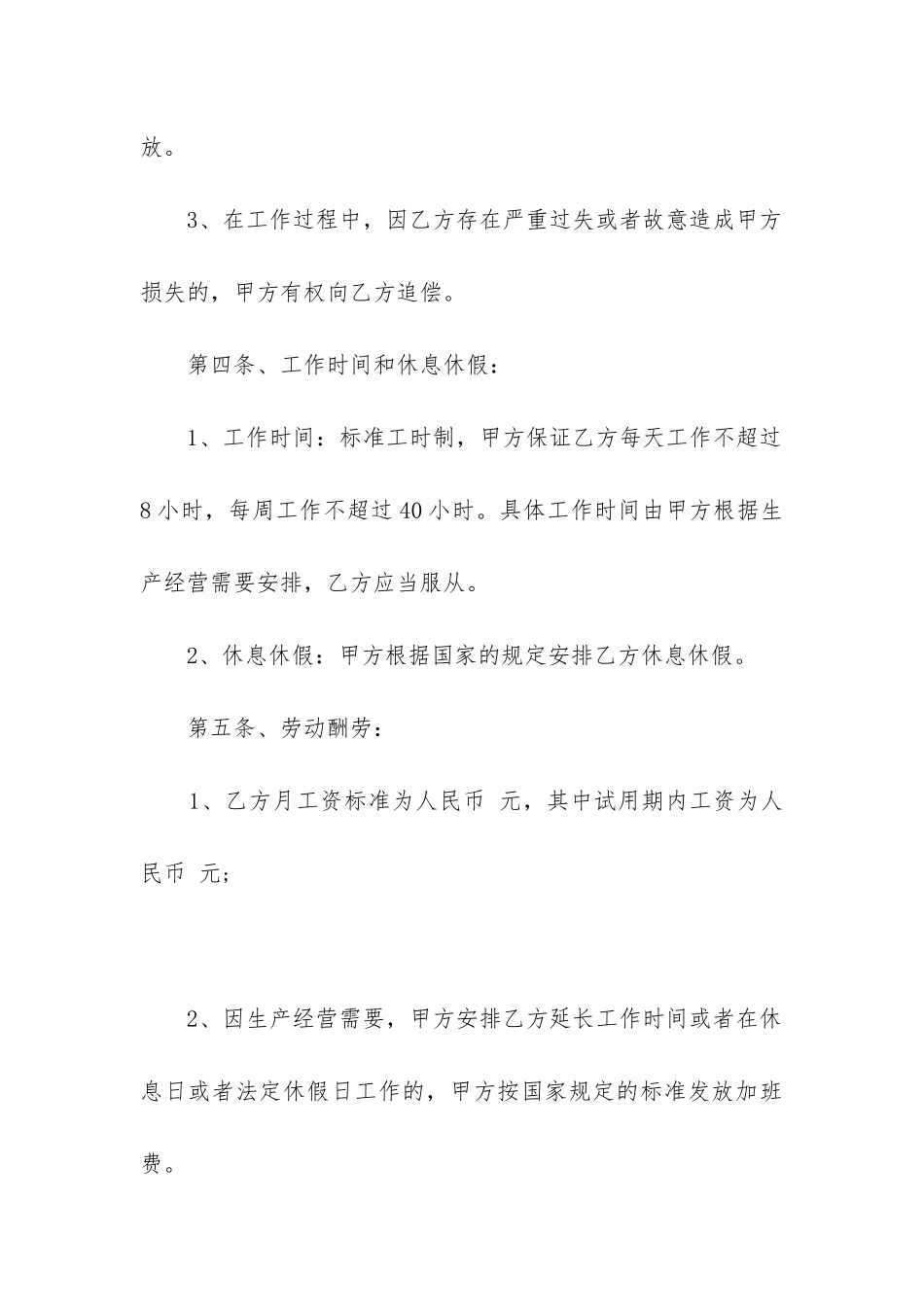 放。

3、在工作过程中，因乙方存在严重过失或者故意造成甲方损失的，甲方有权向乙方追偿。

第四条、工作时间和休息休假：

1、工作时间：标准工时制，甲方保证乙方每天工作不超过8小时，每周工作不超过40小时。具体工作时间由甲方根据生产经营需要安排，乙方应当服从。

2、休息休假：甲方根据国家的规定安排乙方休息休假。

第五条、劳动酬劳：

1、乙方月工资标准为人民币 元，其中试用期内工资为人民币 元；

2、因生产经营需要，甲方安排乙方延长工作时间或者在休息日或者法定休假日工作的，甲方按国家规定的标准发放加班费。